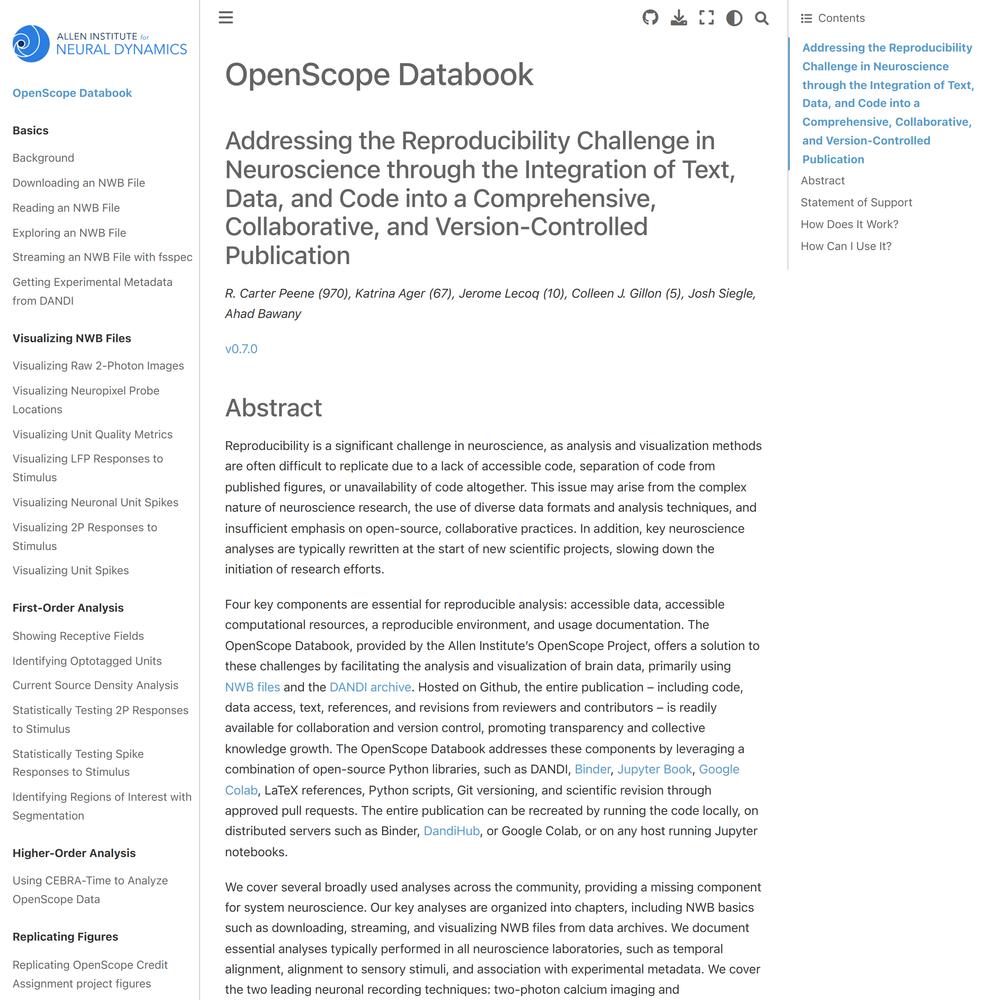 ALLEN INSTITUTE for NEURAL DYNAMICS

OpenScope Databook

Basics

Background

Downloading an NWB File

Reading an NWB File

Exploring an NWB File

Streaming an NWB File with fsspec

Getting Experimental Metadata from DANDI

Visualizing NWB Files

Visualizing Raw 2-Photon Images

Visualizing Neuropixel Probe Locations

Visualizing Unit Quality Metrics

Visualizing LFP Responses to Stimulus

Visualizing Neuronal Unit Spikes

Visualizing 2P Responses to Stimulus

Visualizing Unit Spikes

First-Order Analysis

Showing Receptive Fields

Identifying Optotagged Units

Current Source Density Analysis

Statistically Testing 2P Responses to Stimulus

Statistically Testing Spike Responses to Stimulus

Identifying Regions of Interest with Segmentation

Higher-Order Analysis

Using CEBRA-Time to Analyze OpenScope Data

Replicating Figures

Replicating OpenScope Credit Assignment project figures

OpenScope Databook

Addressing the Reproducibility Challenge in Neuroscience through the Integration of Text, Data, and Code into a Comprehensive, Collaborative, and Version-Controlled Publication

R. Carter Peene (970), Katrina Ager (67), Jerome Lecoq (10), Colleen J. Gillon (5), Josh Siegle, Ahad Bawany

v0.7.0

Abstract

Reproducibility is a significant challenge in neuroscience, as analysis and visualization methods are often difficult to replicate due to a lack of accessible code, separation of code from published figures, or unavailability of code altogether. This issue may arise from the complex nature of neuroscience research, the use of diverse data formats and analysis techniques, and insufficient emphasis on open-source, collaborative practices. In addition, key neuroscience analyses are typically rewritten at the start of new scientific projects, slowing down the initiation of research efforts.

Four key components are essential for reproducible analysis: accessible data, accessible computational resources, a reproducible environment, and usage documentation. The OpenScope Databook, provided by the Allen Institute's OpenScope Project, offers a solution to these challenges by facilitating the analysis and visualization of brain data, primarily using NWB files and the DANDI archive. Hosted on Github, the entire publication – including code, data access, text, references, and revisions from reviewers and contributors – is readily available for collaboration and version control, promoting transparency and collective knowledge growth. The OpenScope Databook addresses these components by leveraging a combination of open-source Python libraries, such as DANDI, Binder, Jupyter Book, Google Colab, LaTeX references, Python scripts, Git versioning, and scientific revision through approved pull requests. The entire publication can be recreated by running the code locally, on distributed servers such as Binder, DandiHub, or Google Colab, or on any host running Jupyter notebooks.

We cover several broadly used analyses across the community, providing a missing component for system neuroscience. Our key analyses are organized into chapters, including NWB basics such as downloading, streaming, and visualizing NWB files from data archives. We document essential analyses typically performed in all neuroscience laboratories, such as temporal alignment, alignment to sensory stimuli, and association with experimental metadata. We cover the two leading neuronal recording techniques: two-photon calcium imaging and

Contents

Addressing the Reproducibility Challenge in Neuroscience through the Integration of Text, Data, and Code into a Comprehensive, Collaborative, and Version-Controlled Publication

Abstract

Statement of Support

How Does It Work?

How Can I Use It?